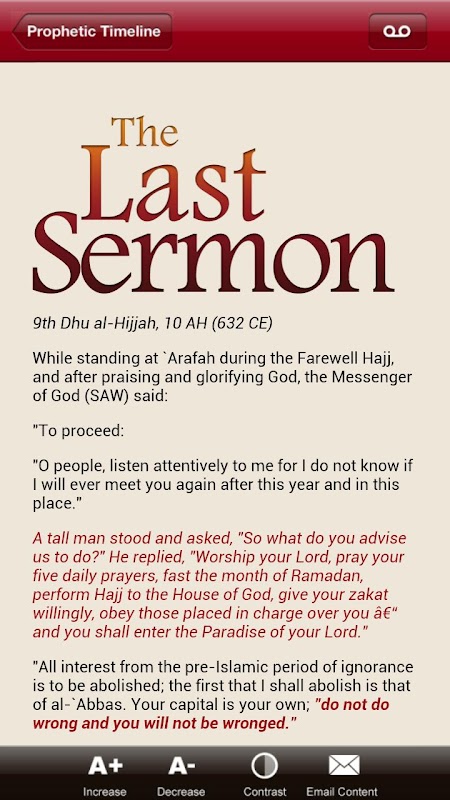 Prophetic Timeline

The Last Sermon

9th Dhu al-Hijjah, 10 AH (632 CE)

While standing at `Arafah during the Farewell Hajj, and after praising and glorifying God, the Messenger of God (SAW) said:

"To proceed:

"O people, listen attentively to me for I do not know if I will ever meet you again after this year and in this place."

A tall man stood and asked, "So what do you advise us to do?" He replied, "Worship your Lord, pray your five daily prayers, fast the month of Ramadan, perform Hajj to the House of God, give your zakat willingly, obey those placed in charge over you â€" and you shall enter the Paradise of your Lord."

"All interest from the pre-Islamic period of ignorance is to be abolished; the first that I shall abolish is that of al-`Abbas. Your capital is your own; "do not do wrong and you will not be wronged."

A+
Increase
A-
Decrease
Contrast
Email Content